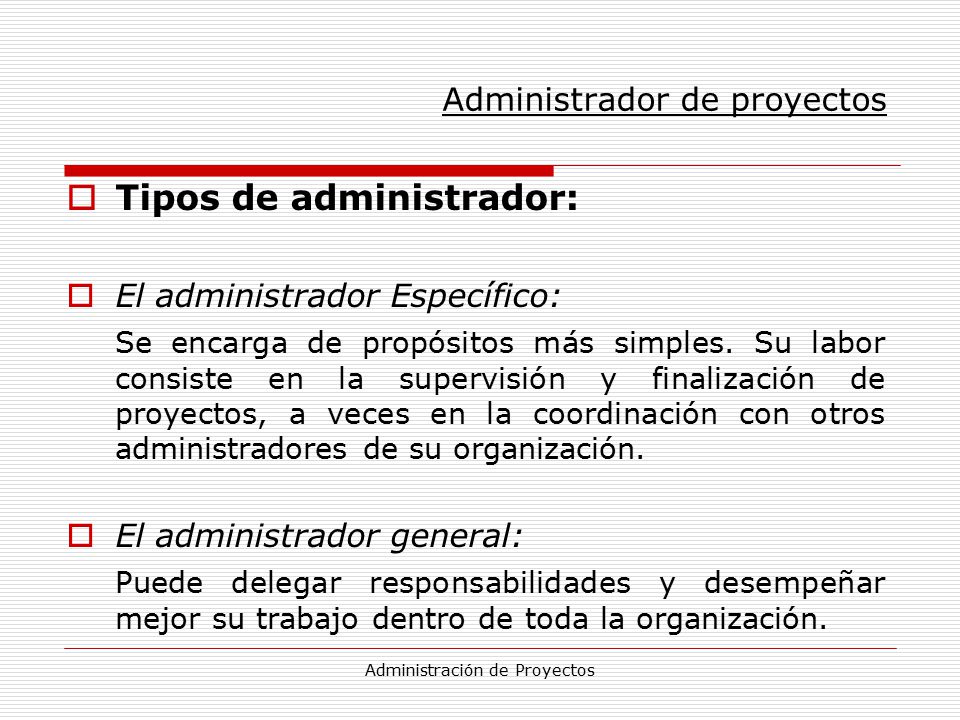 Administrador de proyectos

Tipos de administrador:

El administrador Específico:

Se encarga de propósitos más simples. Su labor consiste en la supervisión y finalización de proyectos, a veces en la coordinación con otros administradores de su organización.

El administrador general:

Puede delegar responsabilidades y desempeñar mejor su trabajo dentro de toda la organización.

Administración de Proyectos